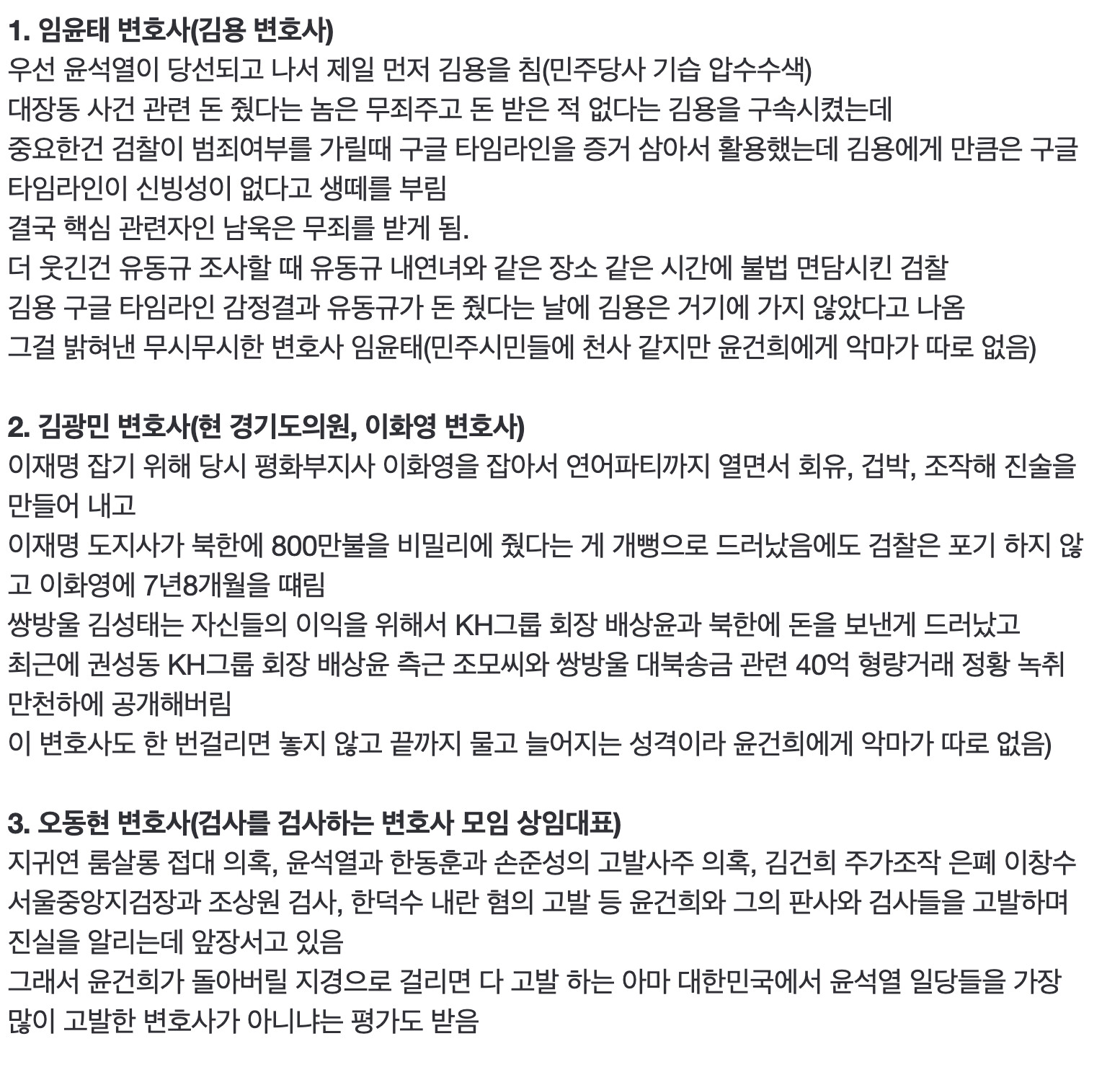 1. 임윤태 변호사(김용 변호사)
우선 윤석열이 당선되고 나서 제일 먼저 김용을 침(민주당사 기습 압수수색)
대장동 사건 관련 돈 줬다는 놈은 무죄주고 돈 받은 적 없다는 김용을 구속시켰는데
중요한건 검찰이 범죄여부를 가릴때 구글 타임라인을 증거 삼아서 활용했는데 김용에게 만큼은 구글 타임라인이 신빙성이 없다고 생떼를 부림
결국 핵심 관련자인 남욱은 무죄를 받게 됨.
더 웃긴건 유동규 조사할 때 유동규 내연녀와 같은 장소 같은 시간에 불법 면담시킨 검찰
김용 구글 타임라인 감정결과 유동규가 돈 줬다는 날에 김용은 거기에 가지 않았다고 나옴
그걸 밝혀낸 무시무시한 변호사 임윤태(민주시민들에 천사 같지만 윤건희에게 악마가 따로 없음)

2. 김광민 변호사(현 경기도의원, 이화영 변호사)
이재명 잡기 위해 당시 평화부지사 이화영을 잡아서 연어파티까지 열면서 회유, 겁박, 조작해 진술을 만들어 내고
이재명 도지사가 북한에 800만불을 비밀리에 줬다는 게 개뻥으로 드러났음에도 검찰은 포기 하지 않고 이화영에 7년8개월을 때림
쌍방울 김성태는 자신들의 이익을 위해서 KH그룹 회장 배상윤과 북한에 돈을 보낸게 드러났고
최근에 권성동 KH그룹 회장 배상윤 측근 조모씨와 쌍방울 대북송금 관련 40억 형량거래 정황 녹취 만천하에 공개해버림
이 변호사도 한 번걸리면 놓지 않고 끝까지 물고 늘어지는 성격이라 윤건희에게 악마가 따로 없음)

3. 오동현 변호사(검사를 검사하는 변호사 모임 상임대표)
지귀연 룸살롱 접대 의혹, 윤석열과 한동훈과 손준성의 고발사주 의혹, 김건희 주가조작 은폐 이창수 서울중앙지검장과 조상원 검사, 한덕수 내란 혐의 고발 등 윤건희와 그의 판사와 검사들을 고발하며 진실을 알리는데 앞장서고 있음
그래서 윤건희가 돌아버릴 지경으로 걸리면 다 고발 하는 아마 대한민국에서 윤석열 일당들을 가장 많이 고발한 변호사가 아니냐는 평가도 받음